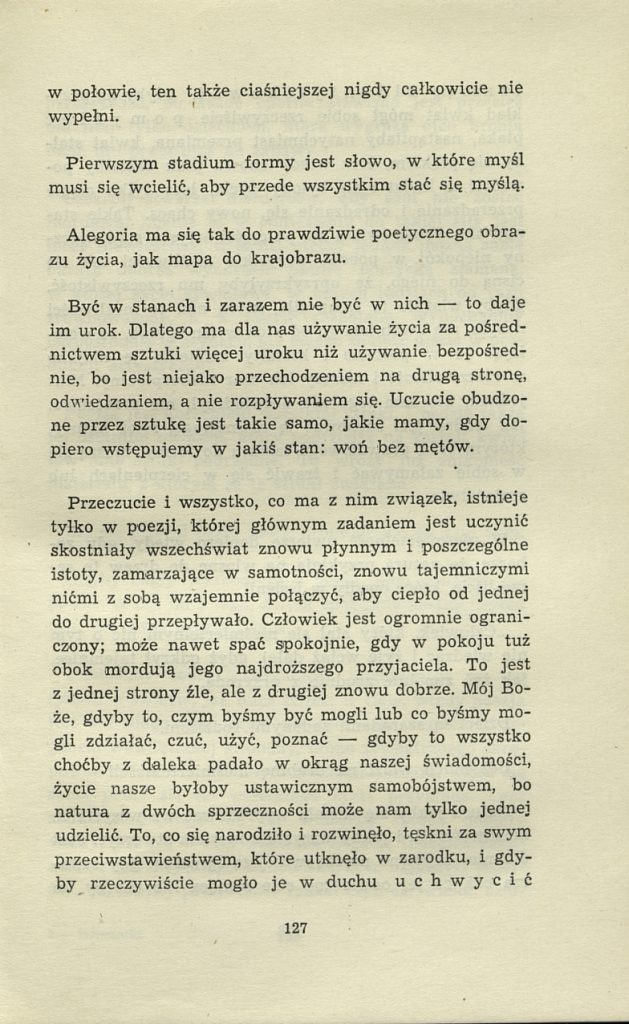 w połowie, ten także ciaśniejszej nigdy całkowicie nie wypełni.

Pierwszym stadium formy jest słowo, w które myśl musi się wcielić, aby przede wszystkim stać się myślą.

Alegoria ma się tak do prawdziwie poetycznego obrazu życia, jak mapa do krajobrazu.

Być w stanach i zarazem nie być w nich — to daje im urok. Dlatego ma dla nas używanie życia za pośrednictwem sztuki więcej uroku niż używanie bezpośrednie, bo jest niejako przechodzeniem na drugą stronę, odwiedzaniem, a nie rozpływaniem się. Uczucie obudzone przez sztukę jest takie samo, jakie mamy, gdy dopiero wstępujemy w jakiś stan: woń bez mętów.

Przeczucie i wszystko, co ma z nim związek, istnieje tylko w poezji, której głównym zadaniem jest uczynić skostniały wszechświat znowu płynnym i poszczególne istoty, zamarzające w samotności, znowu tajemniczymi nićmi z sobą wzajemnie połączyć, aby ciepło od jednej do drugiej przepływało. Człowiek jest ogromnie ograniczony; może nawet spać spokojnie, gdy w pokoju tuż obok mordują jego najdroższego przyjaciela. To jest z jednej strony źle, ale z drugiej znowu dobrze. Mój Boże, gdyby to, czym byśmy być mogli lub co byśmy mogli zdziałać, czuć, użyć, poznać — gdyby to wszystko choćby z daleka padało w okrąg naszej świadomości, życie nasze byłoby ustawicznym samobójstwem, bo natura z dwóch sprzeczności może nam tylko jednej udzielić. To, co się narodziło i rozwinęło, tęskni za swym przeciwstawieństwem, które utknęło w zarodku, i gdyby rzeczywiście mogło je w duchu uchwycić

127